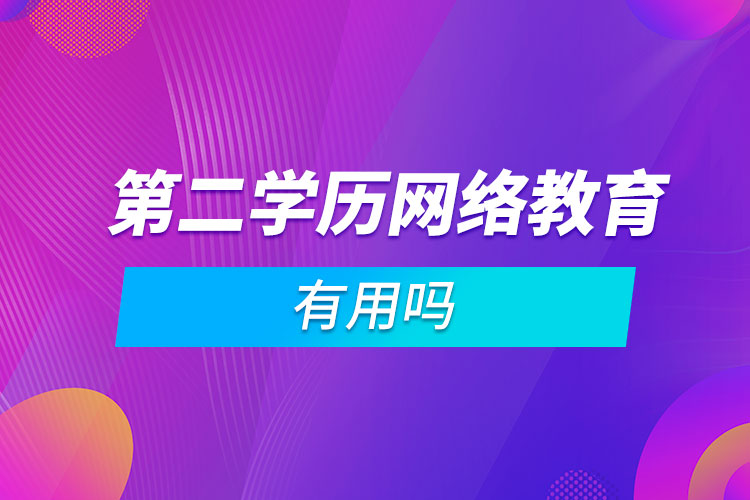 第二学历网络教育

有用吗